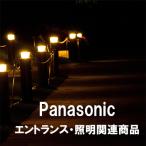 Panasonic
エントランス・照明関連商品